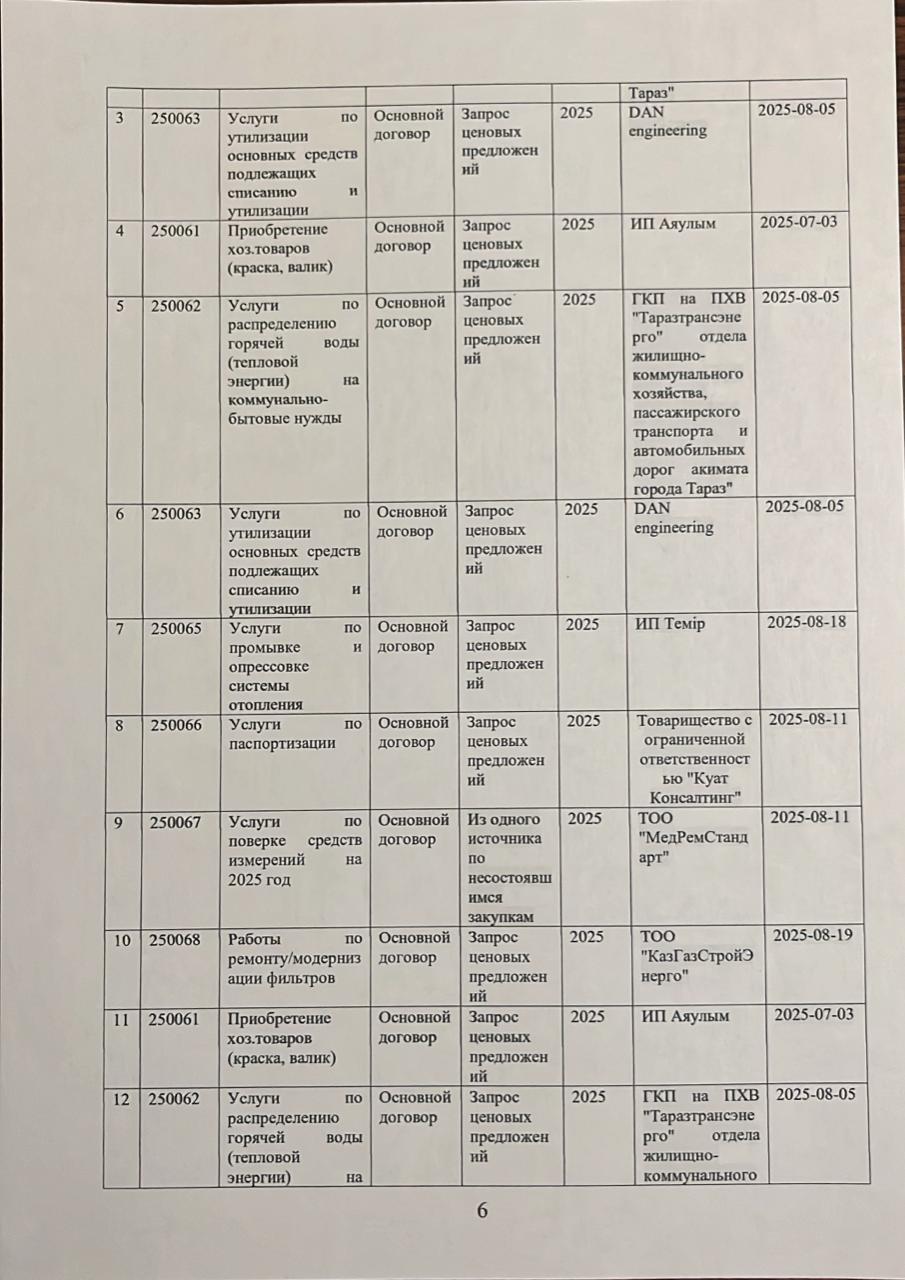 | | | | | | | Тараз" | |
|---|---|---|---|---|---|---|---|
| 3 | 250063 | Услуги по утилизации основных средств подлежащих списанию и утилизации | Основной договор | Запрос ценовых предложений | 2025 | DAN engineering | 2025-08-05 |
| 4 | 250061 | Приобретение хоз.товаров (краска, валик) | Основной договор | Запрос ценовых предложений | 2025 | ИП Аяулым | 2025-07-03 |
| 5 | 250062 | Услуги по распределению горячей воды (тепловой энергии) на коммунально-бытовые нужды | Основной договор | Запрос ценовых предложений | 2025 | ГКП на ПХВ "Таразтрансэнерго" отдела жилищно-коммунального хозяйства, пассажирского транспорта и автомобильных дорог акимата города Тараз" | 2025-08-05 |
| 6 | 250063 | Услуги по утилизации основных средств подлежащих списанию и утилизации | Основной договор | Запрос ценовых предложений | 2025 | DAN engineering | 2025-08-05 |
| 7 | 250065 | Услуги по промывке и опрессовке системы отопления | Основной договор | Запрос ценовых предложений | 2025 | ИП Темір | 2025-08-18 |
| 8 | 250066 | Услуги по паспортизации | Основной договор | Запрос ценовых предложений | 2025 | Товарищество с ограниченной ответственностью "Куат Консалтинг" | 2025-08-11 |
| 9 | 250067 | Услуги по поверке средств измерений на 2025 год | Основной договор | Из одного источника по несостоявшимся закупкам | 2025 | ТОО "МедРемСтандарт" | 2025-08-11 |
| 10 | 250068 | Работы по ремонту/модернизации фильтров | Основной договор | Запрос ценовых предложений | 2025 | ТОО "КазГазСтройЭнерго" | 2025-08-19 |
| 11 | 250061 | Приобретение хоз.товаров (краска, валик) | Основной договор | Запрос ценовых предложений | 2025 | ИП Аяулым | 2025-07-03 |
| 12 | 250062 | Услуги по распределению горячей воды (тепловой энергии) на | Основной договор | Запрос ценовых предложений | 2025 | ГКП на ПХВ "Таразтрансэнерго" отдела жилищно-коммунального | 2025-08-05 |

6